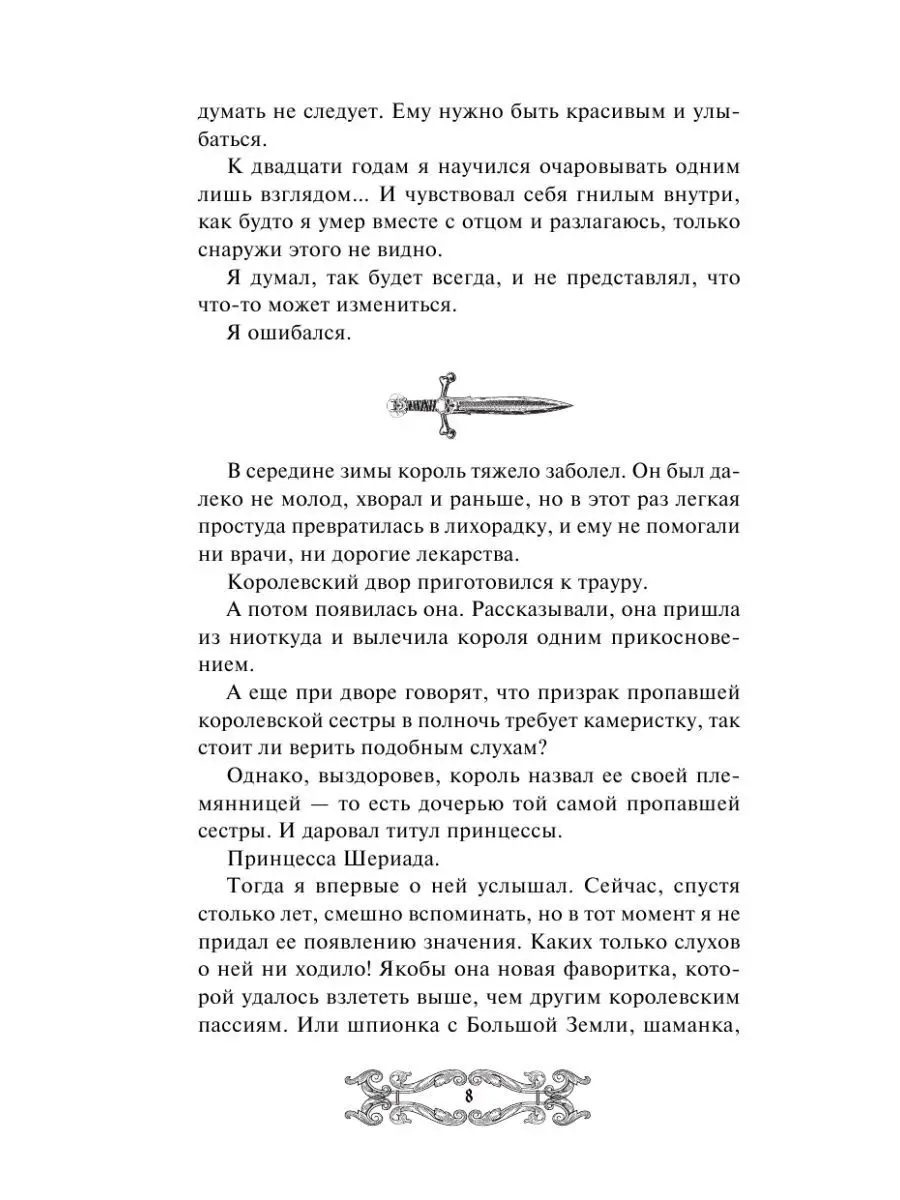 думать не следует. Ему нужно быть красивым и улыбаться.

К двадцати годам я научился очаровывать одним лишь взглядом... И чувствовал себя гнилым внутри, как будто я умер вместе с отцом и разлагаюсь, только снаружи этого не видно.

Я думал, так будет всегда, и не представлял, что что-то может измениться.

Я ошибался.

В середине зимы король тяжело заболел. Он был далеко не молод, хворал и раньше, но в этот раз легкая простуда превратилась в лихорадку, и ему не помогали ни врачи, ни дорогие лекарства.

Королевский двор приготовился к трауру.

А потом появилась она. Рассказывали, она пришла из ниоткуда и вылечила короля одним прикосновением.

А еще при дворе говорят, что призрак пропавшей королевской сестры в полночь требует камеристку, так стоит ли верить подобным слухам?

Однако, выздоровев, король назвал ее своей племянницей — то есть дочерью той самой пропавшей сестры. И даровал титул принцессы.

Принцесса Шериада.

Тогда я впервые о ней услышал. Сейчас, спустя столько лет, смешно вспоминать, но в тот момент я не придал ее появлению значения. Каких только слухов о ней ни ходило! Якобы она новая фаворитка, которой удалось взлететь выше, чем другим королевским пассиям. Или шпионка с Большой Земли, шаманка,

8